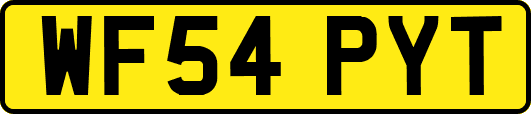 WF54 PYT